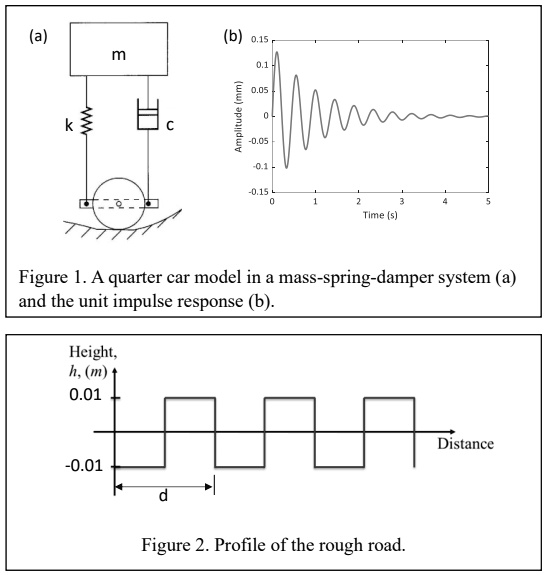 (a)

m

k

c

(b)

0.15
0.1
0.05
0
-0.05
-0.1
-0.15

Amplitude (mm)

0
1
2
3
4
5

Time (s)

Figure 1. A quarter car model in a mass-spring-damper system (a) and the unit impulse response (b).

Height, $h$, $(m)$

0.01

-0.01

Distance

d

Figure 2. Profile of the rough road.